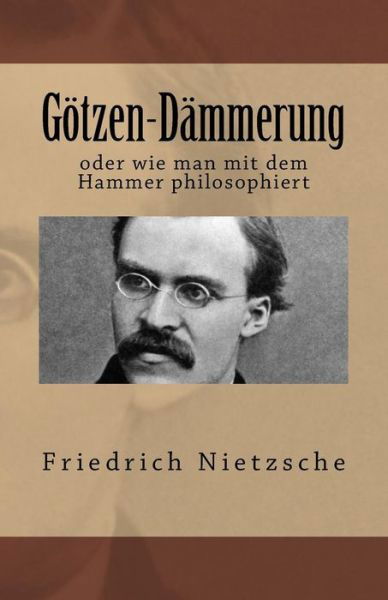 Götzen-Dämmerung

oder wie man mit dem Hammer philosophiert

Friedrich Nietzsche